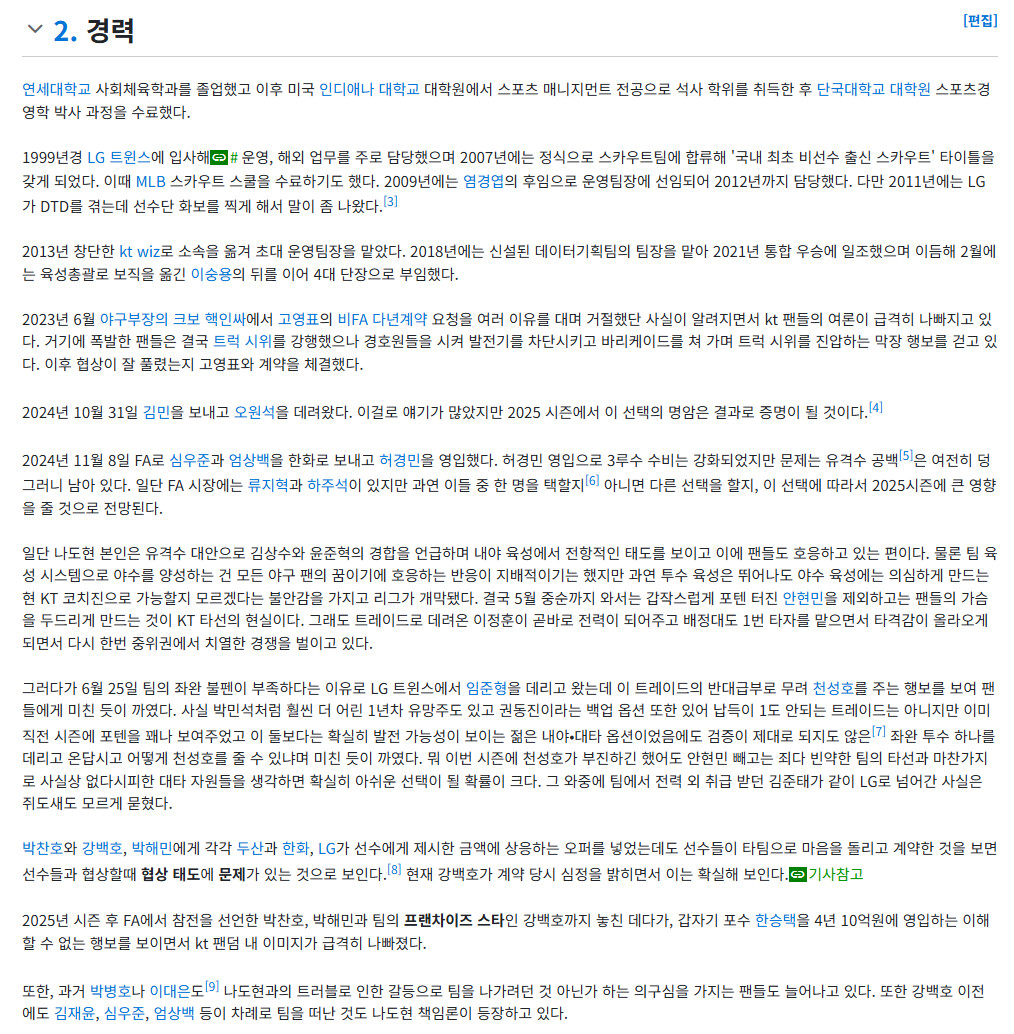 2. 경력

[편집]

연세대학교 사회체육학과를 졸업했고 이후 미국 인디애나 대학교 대학원에서 스포츠 매니지먼트 전공으로 석사 학위를 취득한 후 단국대학교 대학원 스포츠경영학 박사 과정을 수료했다.

1999년경 LG 트윈스에 입사해# 운영, 해외 업무를 주로 담당했으며 2007년에는 정식으로 스카우트팀에 합류해 '국내 최초 비선수 출신 스카우트' 타이틀을 갖게 되었다. 이때 MLB 스카우트 스쿨을 수료하기도 했다. 2009년에는 염경엽의 후임으로 운영팀장에 선임되어 2012년까지 담당했다. 다만 2011년에는 LG가 DTD를 겪는데 선수단 화보를 찍게 해서 말이 좀 나왔다.[3]

2013년 창단한 kt wiz로 소속을 옮겨 초대 운영팀장을 맡았다. 2018년에는 신설된 데이터기획팀의 팀장을 맡아 2021년 통합 우승에 일조했으며 이듬해 2월에는 육성총괄로 보직을 옮긴 이숭용의 뒤를 이어 4대 단장으로 부임했다.

2023년 6월 야구부장의 크보 핵인싸에서 고영표의 비FA 다년계약 요청을 여러 이유를 대며 거절했단 사실이 알려지면서 kt 팬들의 여론이 급격히 나빠지고 있다. 거기에 폭발한 팬들은 결국 트럭 시위를 강행했으나 경호원들을 시켜 발전기를 차단시키고 바리케이드를 쳐 가며 트럭 시위를 진압하는 막장 행보를 걷고 있다. 이후 협상이 잘 풀렸는지 고영표와 계약을 체결했다.

2024년 10월 31일 김민을 보내고 오원석을 데려왔다. 이걸로 얘기가 많았지만 2025 시즌에서 이 선택의 명암은 결과로 증명이 될 것이다.[4]

2024년 11월 8일 FA로 심우준과 엄상백을 한화로 보내고 허경민을 영입했다. 허경민 영입으로 3루수 수비는 강화되었지만 문제는 유격수 공백[5]은 여전히 덩그러니 남아 있다. 일단 FA 시장에는 류지혁과 하주석이 있지만 과연 이들 중 한 명을 택할지[6] 아니면 다른 선택을 할지, 이 선택에 따라서 2025시즌에 큰 영향을 줄 것으로 전망된다.

일단 나도현 본인은 유격수 대안으로 김상수와 윤준혁의 경합을 언급하며 내야 육성에서 전향적인 태도를 보이고 이에 팬들도 호응하고 있는 편이다. 물론 팀 육성 시스템으로 야수를 양성하는 건 모든 야구 팬의 꿈이기에 호응하는 반응이 지배적이기는 했지만 과연 투수 육성은 뛰어나도 야수 육성에는 의심하게 만드는 현 KT 코치진으로 가능할지 모르겠다는 불안감을 가지고 리그가 개막됐다. 결국 5월 중순까지 와서는 갑작스럽게 포텐 터진 안현민을 제외하고는 팬들의 가슴을 두드리게 만드는 것이 KT 타선의 현실이다. 그래도 트레이드로 데려온 이정훈이 곧바로 전력이 되어주고 배정대도 1번 타자를 맡으면서 타격감이 올라오게 되면서 다시 한번 중위권에서 치열한 경쟁을 벌이고 있다.

그러다가 6월 25일 팀의 좌완 불펜이 부족하다는 이유로 LG 트윈스에서 임준형을 데리고 왔는데 이 트레이드의 반대급부로 무려 천성호를 주는 행보를 보여 팬들에게 미친 듯이 까였다. 사실 박민석처럼 훨씬 더 어린 1년차 유망주도 있고 권동진이라는 백업 옵션 또한 있어 납득이 1도 안되는 트레이드는 아니지만 이미 직전 시즌에 포텐을 꽤나 보여주었고 이 둘보다는 확실히 발전 가능성이 보이는 젊은 내야•대타 옵션이었음에도 검증이 제대로 되지도 않은[7] 좌완 투수 하나를 데리고 온답시고 어떻게 천성호를 줄 수 있냐며 미친 듯이 까였다. 뭐 이번 시즌에 천성호가 부진하긴 했어도 안현민 빼고는 죄다 빈약한 팀의 타선과 마찬가지로 사실상 없다시피한 대타 자원들을 생각하면 확실히 아쉬운 선택이 될 확률이 크다. 그 와중에 팀에서 전력 외 취급 받던 김준태가 같이 LG로 넘어간 사실은 쥐도새도 모르게 묻혔다.

박찬호와 강백호, 박해민에게 각각 두산과 한화, LG가 선수에게 제시한 금액에 상응하는 오퍼를 넣었는데도 선수들이 타팀으로 마음을 돌리고 계약한 것을 보면 선수들과 협상할때 협상 태도에 문제가 있는 것으로 보인다.[8] 현재 강백호가 계약 당시 심정을 밝히면서 이는 확실해 보인다.기사참고

2025년 시즌 후 FA에서 참전을 선언한 박찬호, 박해민과 팀의 프랜차이즈 스타인 강백호까지 놓친 데다가, 갑자기 포수 한승택을 4년 10억원에 영입하는 이해할 수 없는 행보를 보이면서 kt 팬덤 내 이미지가 급격히 나빠졌다.

또한, 과거 박병호나 이대은도[9] 나도현과의 트러블로 인한 갈등으로 팀을 나가려던 것 아닌가 하는 의구심을 가지는 팬들도 늘어나고 있다. 또한 강백호 이전에도 김재윤, 심우준, 엄상백 등이 차례로 팀을 떠난 것도 나도현 책임론이 등장하고 있다.